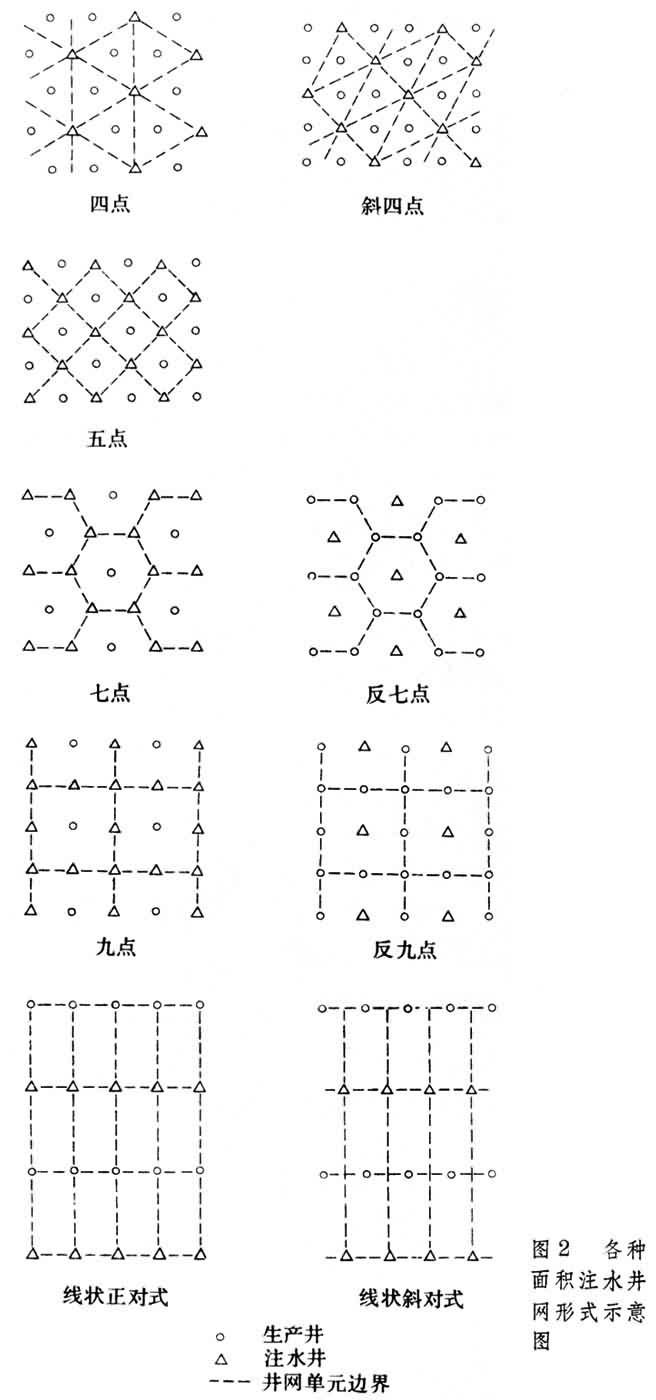 四点

斜四点

五点

七点

反七点

九点

反九点

线状正对式

线状斜对式

○ 生产井
△ 注水井
--- 井网单元边界

图2 各种面积注水井网形式示意图